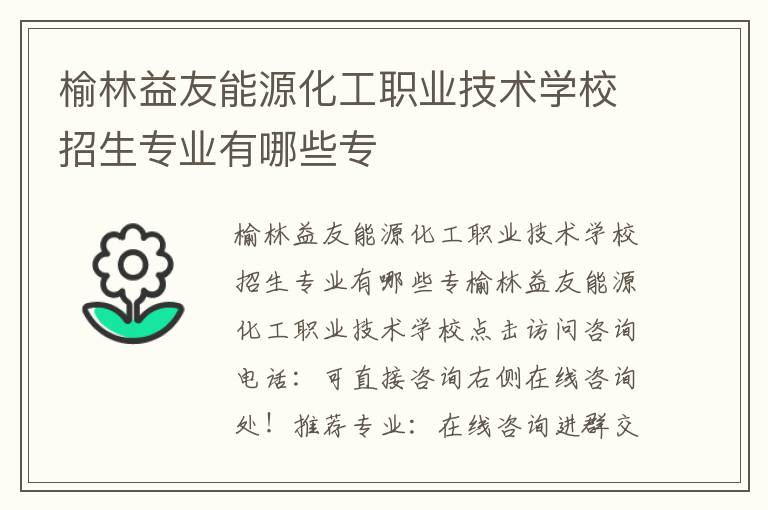 榆林益友能源化工职业技术学校招生专业有哪些专

榆林益友能源化工职业技术学校招生专业有哪些专榆林益友能源化工职业技术学校点击访问咨询电话：可直接咨询右侧在线咨询处！推荐专业：在线咨询进群交